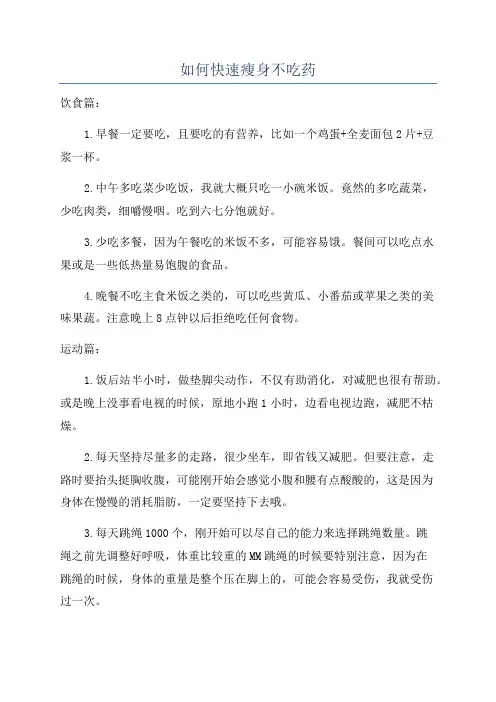 如何快速瘦身不吃药

饮食篇：

1.早餐一定要吃，且要吃的有营养，比如一个鸡蛋+全麦面包2片+豆浆一杯。

2.中午多吃菜少吃饭，我就大概只吃一小碗米饭。竟然的多吃蔬菜，少吃肉类，细嚼慢咽。吃到六七分饱就好。

3.少吃多餐，因为午餐吃的米饭不多，可能容易饿。餐间可以吃点水果或是一些低热量易饱腹的食品。

4.晚餐不吃主食米饭之类的，可以吃些黄瓜、小番茄或苹果之类的美味果蔬。注意晚上8点钟以后拒绝吃任何食物。

运动篇：

1.饭后站半小时，做垫脚尖动作，不仅有助消化，对减肥也很有帮助。或是晚上没事看电视的时候，原地小跑1小时，边看电视边跑，减肥不枯燥。

2.每天坚持尽量多的走路，很少坐车，即省钱又减肥。但要注意，走路时要抬头挺胸收腹，可能刚开始会感觉小腹和腰有点酸酸的，这是因为身体在慢慢的消耗脂肪，一定要坚持下去哦。

3.每天跳绳1000个，刚开始可以尽自己的能力来选择跳绳数量。跳绳之前先调整好呼吸，体重比较重的MM跳绳的时候要特别注意，因为在跳绳的时候，身体的重量是整个压在脚上的，可能会容易受伤，我就受伤过一次。